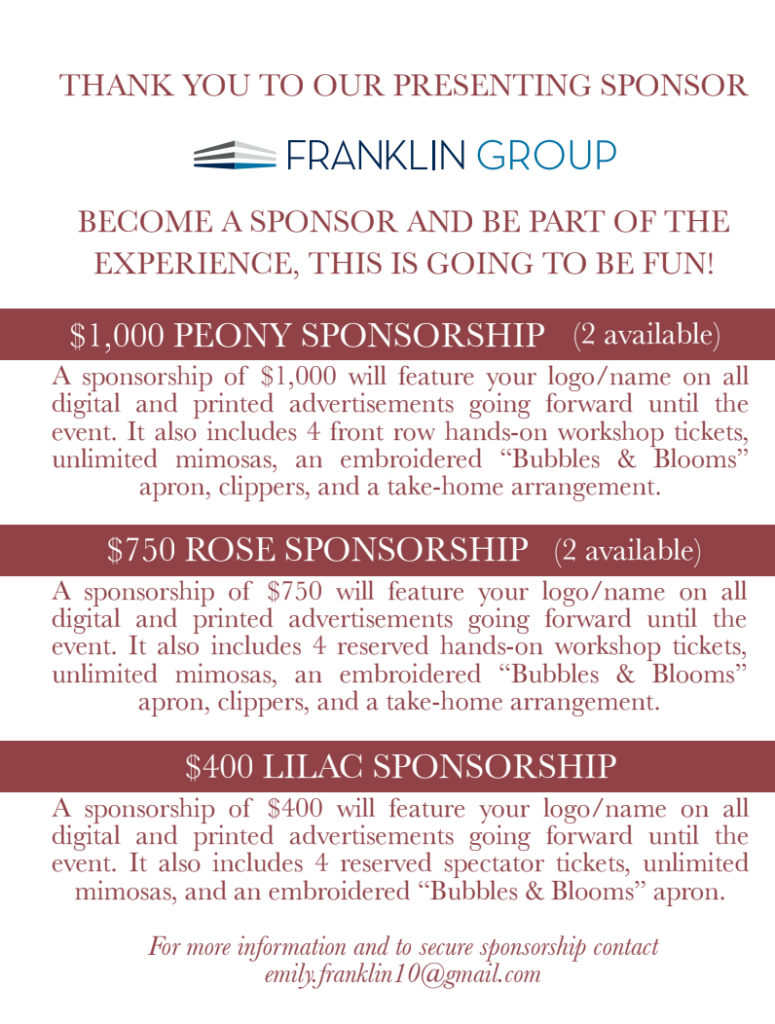 THANK YOU TO OUR PRESENTING SPONSOR

FRANKLIN GROUP

BECOME A SPONSOR AND BE PART OF THE EXPERIENCE, THIS IS GOING TO BE FUN!

$1,000 PEONY SPONSORSHIP (2 available)

A sponsorship of $1,000 will feature your logo/name on all digital and printed advertisements going forward until the event. It also includes 4 front row hands-on workshop tickets, unlimited mimosas, an embroidered "Bubbles & Blooms" apron, clippers, and a take-home arrangement.

$750 ROSE SPONSORSHIP (2 available)

A sponsorship of $750 will feature your logo/name on all digital and printed advertisements going forward until the event. It also includes 4 reserved hands-on workshop tickets, unlimited mimosas, an embroidered "Bubbles & Blooms" apron, clippers, and a take-home arrangement.

$400 LILAC SPONSORSHIP

A sponsorship of $400 will feature your logo/name on all digital and printed advertisements going forward until the event. It also includes 4 reserved spectator tickets, unlimited mimosas, and an embroidered "Bubbles & Blooms" apron.

For more information and to secure sponsorship contact emily.franklin10@gmail.com